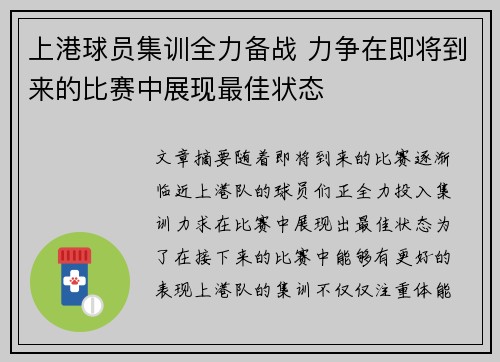 上港球员集训全力备战 力争在即将到来的比赛中展现最佳状态

文章摘要随着即将到来的比赛逐渐临近上港队的球员们正全力投入集训力求在比赛中展现出最佳状态为了在接下来的比赛中能够有更好的表现上港队的集训不仅仅注重体能